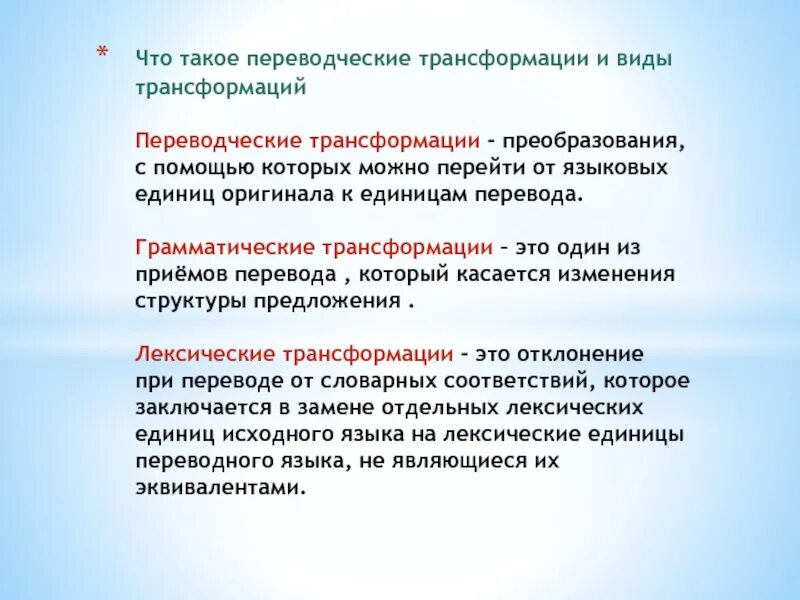 * Что такое переводческие трансформации и виды трансформаций

Переводческие трансформации - преобразования, с помощью которых можно перейти от языковых единиц оригинала к единицам перевода.

Грамматические трансформации – это один из приёмов перевода , который касается изменения структуры предложения .

Лексические трансформации - это отклонение при переводе от словарных соответствий, которое заключается в замене отдельных лексических единиц исходного языка на лексические единицы переводного языка, не являющиеся их эквивалентами.